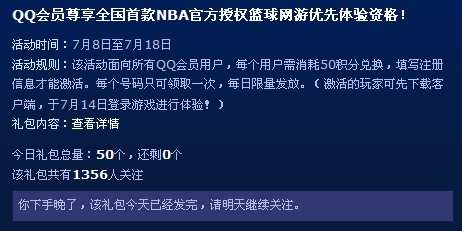 QQ会员尊享全国首款NBA官方授权篮球网游优先体验资格！

活动时间：7月8日至7月18日
活动规则：该活动面向所有QQ会员用户，每个用户需消耗50积分兑换，填写注册信息才能激活。每个号码只可领取一次，每日限量发放。（激活的玩家可先下载客户端，于7月14日登录游戏进行体验！）
礼包内容：查看详情

今日礼包总量：50个，还剩0个
该礼包共有1356人关注

你下手晚了，该礼包今天已经发完，请明天继续关注。